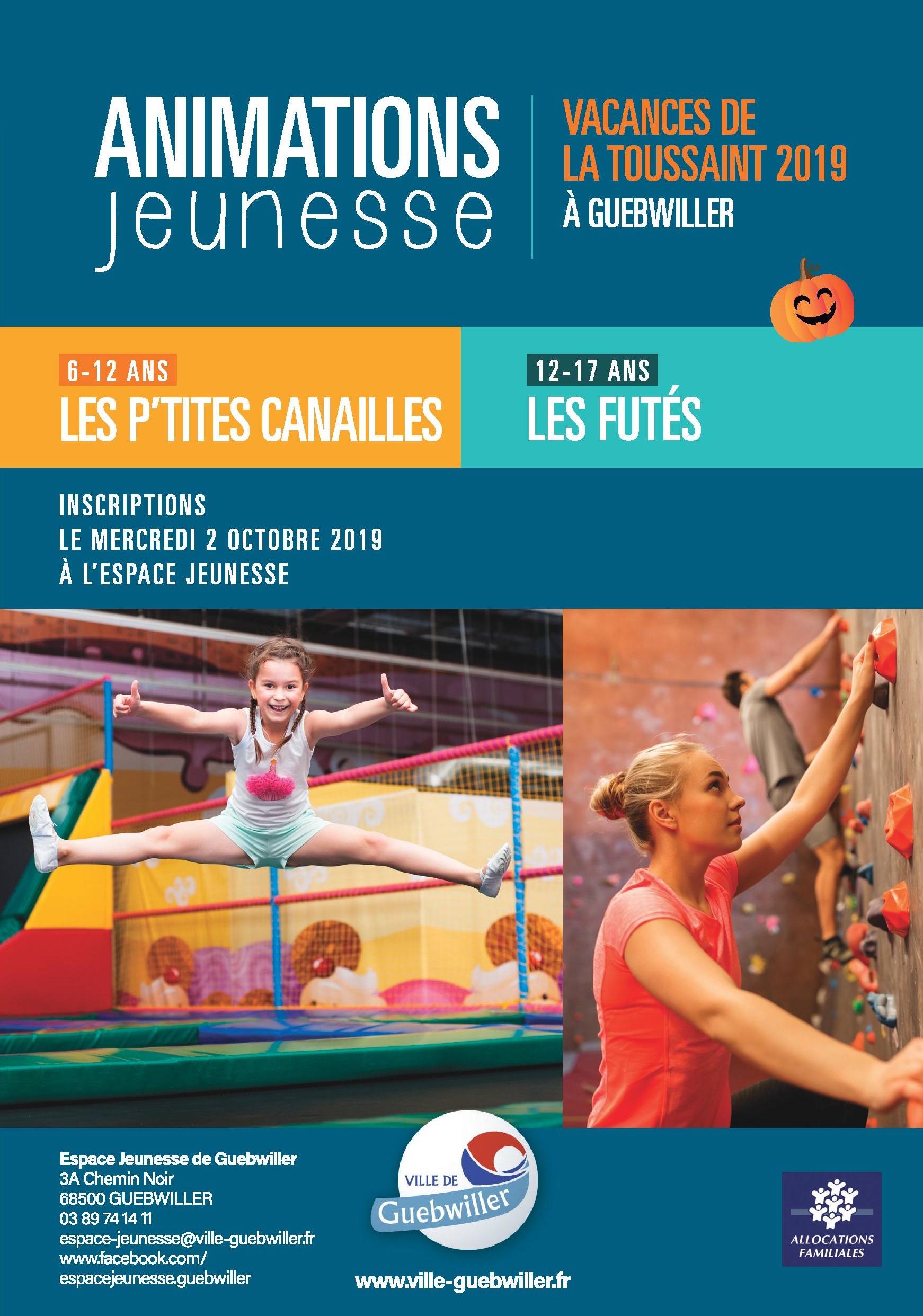 ANIMATIONS
jeunesse

VACANCES DE
LA TOUSSAINT 2019
À GUEBWILLER

6-12 ANS
LES P'TITES CANAILLES

12-17 ANS
LES FUTÉS

INSCRIPTIONS
LE MERCREDI 2 OCTOBRE 2019
À L'ESPACE JEUNESSE

Espace Jeunesse de Guebwiller
3A Chemin Noir
68500 GUEBWILLER
03 89 74 14 11
espace-jeunesse@ville-guebwiller.fr
www.facebook.com/
espacejeunesse.guebwiller

VILLE DE
Guebwiller

www.ville-guebwiller.fr

ALLOCATIONS
FAMILIALES